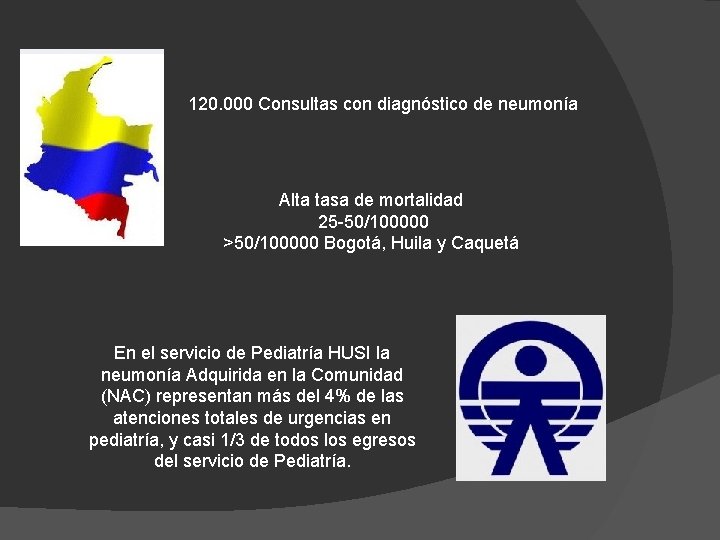 120.000 Consultas con diagnóstico de neumonía

Alta tasa de mortalidad
25-50/100000
>50/100000 Bogotá, Huila y Caquetá

En el servicio de Pediatría HUSI la neumonía Adquirida en la Comunidad (NAC) representan más del 4% de las atenciones totales de urgencias en pediatría, y casi 1/3 de todos los egresos del servicio de Pediatría.